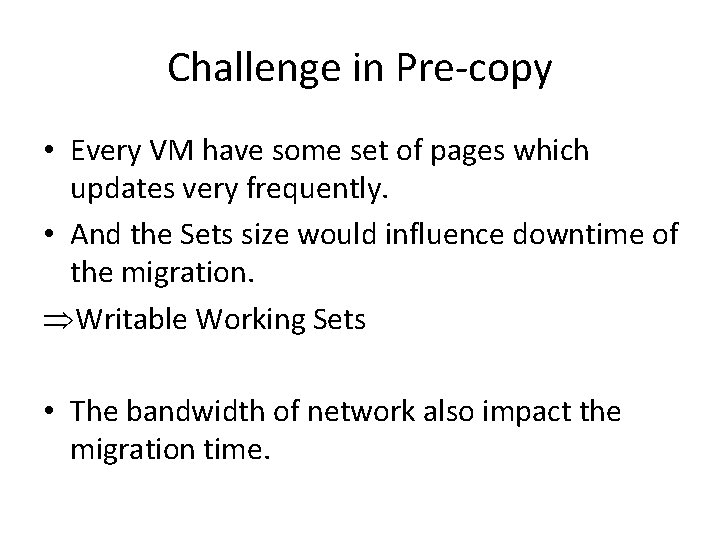 Challenge in Pre-copy

• Every VM have some set of pages which updates very frequently.
• And the Sets size would influence downtime of the migration.
⇒Writable Working Sets

• The bandwidth of network also impact the migration time.